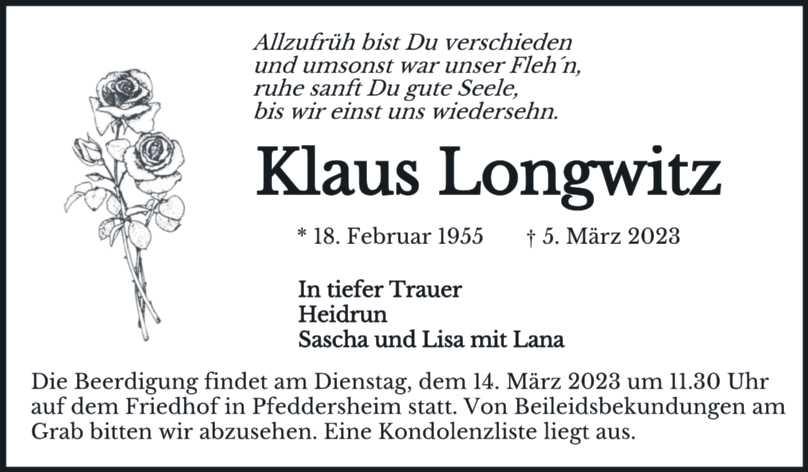 Allzufrüh bist Du verschieden
und umsonst war unser Fleh'n,
ruhe sanft Du gute Seele,
bis wir einst uns wiedersehn.

Klaus Longwitz

* 18. Februar 1955 † 5. März 2023

In tiefer Trauer
Heidrun
Sascha und Lisa mit Lana

Die Beerdigung findet am Dienstag, dem 14. März 2023 um 11.30 Uhr auf dem Friedhof in Pfeddersheim statt. Von Beileidsbekundungen am Grab bitten wir abzusehen. Eine Kondolenzliste liegt aus.